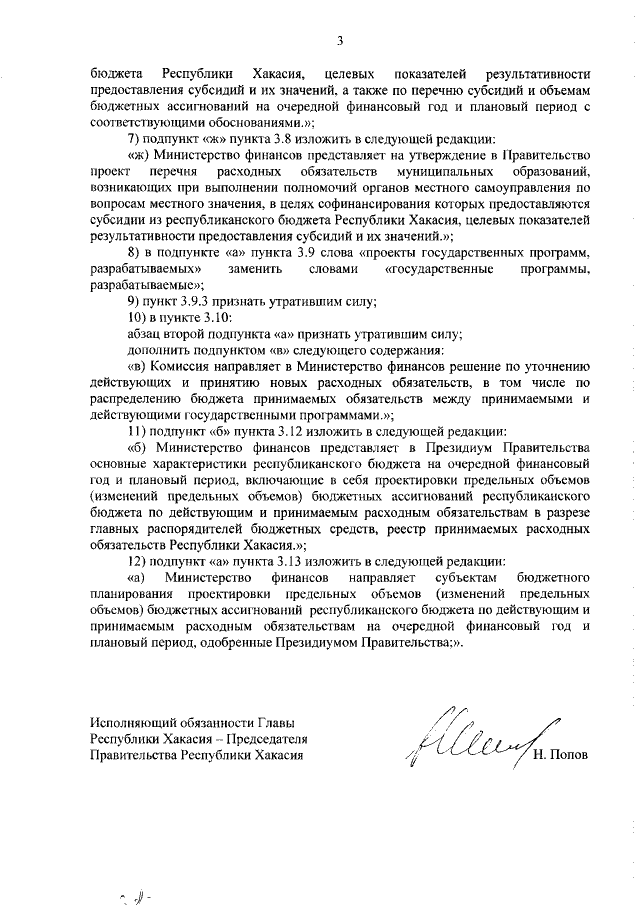 3

бюджета Республики Хакасия, целевых показателей результативности предоставления субсидий и их значений, а также по перечню субсидий и объемам бюджетных ассигнований на очередной финансовый год и плановый период с соответствующими обоснованиями.»;

7) подпункт «ж» пункта 3.8 изложить в следующей редакции:

«ж) Министерство финансов представляет на утверждение в Правительство проект перечня расходных обязательств муниципальных образований, возникающих при выполнении полномочий органов местного самоуправления по вопросам местного значения, в целях софинансирования которых предоставляются субсидии из республиканского бюджета Республики Хакасия, целевых показателей результативности предоставления субсидий и их значений.»;

8) в подпункте «а» пункта 3.9 слова «проекты государственных программ, разрабатываемых» заменить словами «государственные программы, разрабатываемые»;

9) пункт 3.9.3 признать утратившим силу;

10) в пункте 3.10:

абзац второй подпункта «а» признать утратившим силу;

дополнить подпунктом «в» следующего содержания:

«в) Комиссия направляет в Министерство финансов решение по уточнению действующих и принятию новых расходных обязательств, в том числе по распределению бюджета принимаемых обязательств между принимаемыми и действующими государственными программами.»;

11) подпункт «б» пункта 3.12 изложить в следующей редакции:

«б) Министерство финансов представляет в Президиум Правительства основные характеристики республиканского бюджета на очередной финансовый год и плановый период, включающие в себя проектировки предельных объемов (изменений предельных объемов) бюджетных ассигнований республиканского бюджета по действующим и принимаемым расходным обязательствам в разрезе главных распорядителей бюджетных средств, реестр принимаемых расходных обязательств Республики Хакасия.»;

12) подпункт «а» пункта 3.13 изложить в следующей редакции:

«а) Министерство финансов направляет субъектам бюджетного планирования проектировки предельных объемов (изменений предельных объемов) бюджетных ассигнований республиканского бюджета по действующим и принимаемым расходным обязательствам на очередной финансовый год и плановый период, одобренные Президиумом Правительства;».

Исполняющий обязанности Главы Республики Хакасия – Председателя Правительства Республики Хакасия

Н. Попов